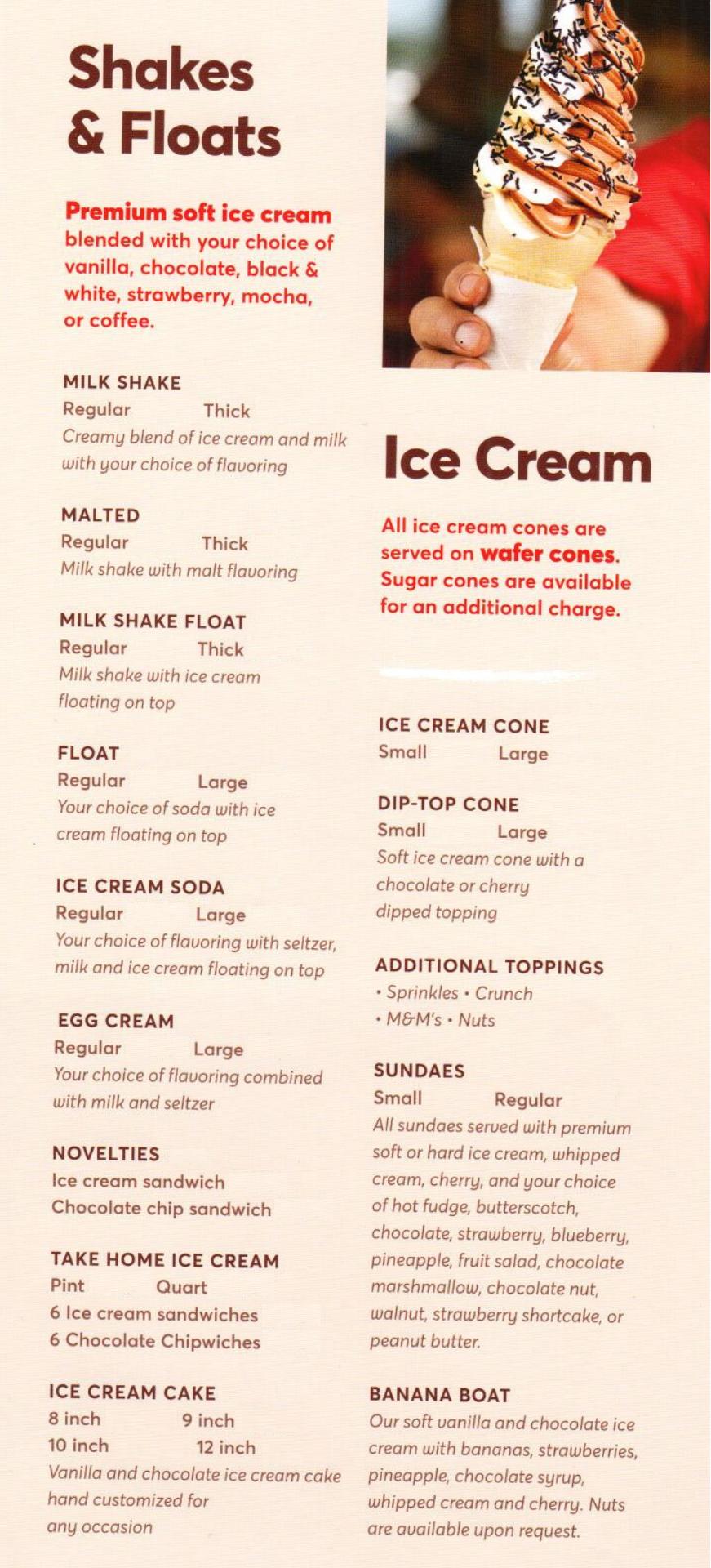 Shakes
& Floats

Premium soft ice cream blended with your choice of vanilla, chocolate, black & white, strawberry, mocha, or coffee.

MILK SHAKE
Regular Thick
Creamy blend of ice cream and milk with your choice of flavoring

MALTED
Regular Thick
Milk shake with malt flavoring

MILK SHAKE FLOAT
Regular Thick
Milk shake with ice cream floating on top

FLOAT
Regular Large
Your choice of soda with ice cream floating on top

ICE CREAM SODA
Regular Large
Your choice of flavoring with seltzer, milk and ice cream floating on top

EGG CREAM
Regular Large
Your choice of flavoring combined with milk and seltzer

NOVELTIES
Ice cream sandwich
Chocolate chip sandwich

TAKE HOME ICE CREAM
Pint Quart
6 Ice cream sandwiches
6 Chocolate Chipwiches

ICE CREAM CAKE
8 inch 9 inch
10 inch 12 inch
Vanilla and chocolate ice cream cake hand customized for any occasion

Ice Cream

All ice cream cones are served on wafer cones. Sugar cones are available for an additional charge.

ICE CREAM CONE
Small Large

DIP-TOP CONE
Small Large
Soft ice cream cone with a chocolate or cherry dipped topping

ADDITIONAL TOPPINGS
• Sprinkles • Crunch
• M&M's • Nuts

SUNDAES
Small Regular
All sundaes served with premium soft or hard ice cream, whipped cream, cherry, and your choice of hot fudge, butterscotch, chocolate, strawberry, blueberry, pineapple, fruit salad, chocolate marshmallow, chocolate nut, walnut, strawberry shortcake, or peanut butter.

BANANA BOAT
Our soft vanilla and chocolate ice cream with bananas, strawberries, pineapple, chocolate syrup, whipped cream and cherry. Nuts are available upon request.